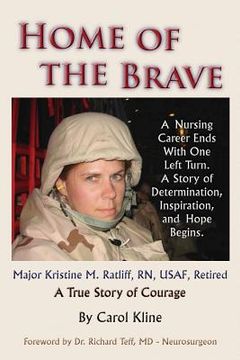 HOME OF THE BRAVE

A Nursing Career Ends With One Left Turn. A Story of Determination, Inspiration, and Hope Begins.

Major Kristine M. Ratliff, RN, USAF, Retired
A True Story of Courage

By Carol Kline

Foreword by Dr. Richard Teff, MD - Neurosurgeon